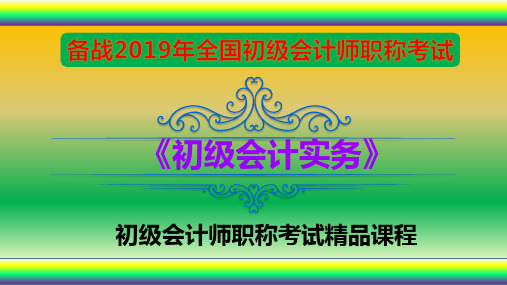 备战2019年全国初级会计师职称考试

《初级会计实务》

初级会计师职称考试精品课程